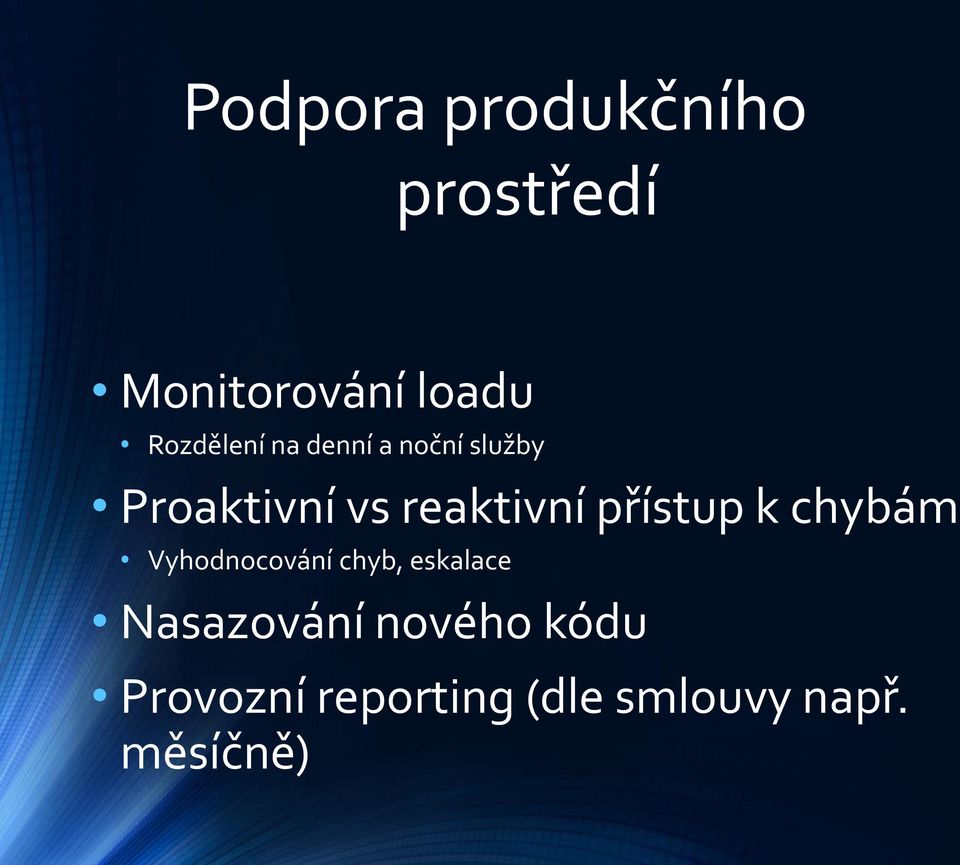 Podpora produkčního prostředí

• Monitorování loadu
  • Rozdělení na denní a noční služby
• Proaktivní vs reaktivní přístup k chybám
  • Vyhodnocování chyb, eskalace
• Nasazování nového kódu
• Provozní reporting (dle smlouvy např. měsíčně)